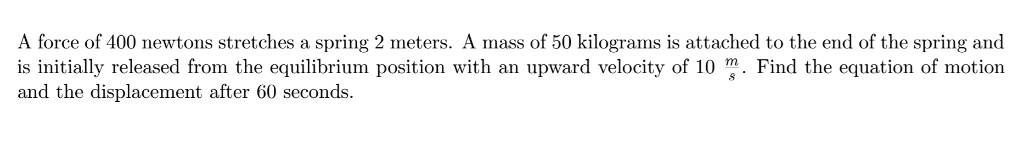 A force of 400 newtons stretches a spring 2 meters. A mass of 50 kilograms is attached to the end of the spring and is initially released from the equilibrium position with an upward velocity of 10 $\frac{m}{s}$. Find the equation of motion and the displacement after 60 seconds.